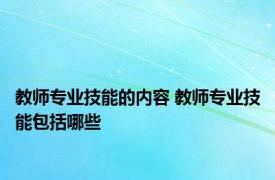 教师专业技能的内容 教师专业技能包括哪些